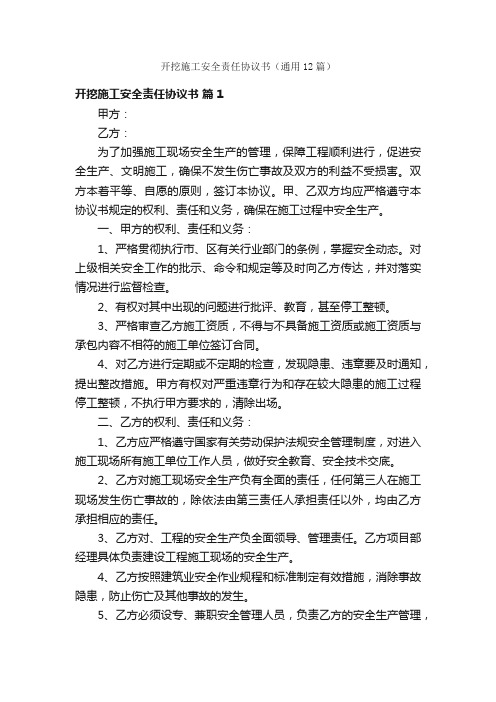 开挖施工安全责任协议书（通用12篇）

开挖施工安全责任协议书 篇1

甲方：

乙方：

为了加强施工现场安全生产的管理，保障工程顺利进行，促进安全生产、文明施工，确保不发生伤亡事故及双方的利益不受损害。双方本着平等、自愿的原则，签订本协议。甲、乙双方均应严格遵守本协议书规定的权利、责任和义务，确保在施工过程中安全生产。

一、甲方的权利、责任和义务：

1、严格贯彻执行市、区有关行业部门的条例，掌握安全动态。对上级相关安全工作的批示、命令和规定等及时向乙方传达，并对落实情况进行监督检查。

2、有权对其中出现的问题进行批评、教育，甚至停工整顿。

3、严格审查乙方施工资质，不得与不具备施工资质或施工资质与承包内容不相符的施工单位签订合同。

4、对乙方进行定期或不定期的检查，发现隐患、违章要及时通知，提出整改措施。甲方有权对严重违章行为和存在较大隐患的施工过程停工整顿，不执行甲方要求的，清除出场。

二、乙方的权利、责任和义务：

1、乙方应严格遵守国家有关劳动保护法规安全管理制度，对进入施工现场所有施工单位工作人员，做好安全教育、安全技术交底。

2、乙方对施工现场安全生产负有全面的责任，任何第三人在施工现场发生伤亡事故的，除依法由第三责任人承担责任以外，均由乙方承担相应的责任。

3、乙方对、工程的安全生产负全面领导、管理责任。乙方项目部经理具体负责建设工程施工现场的安全生产。

4、乙方按照建筑业安全作业规程和标准制定有效措施，消除事故隐患，防止伤亡及其他事故的发生。

5、乙方必须设专、兼职安全管理人员，负责乙方的安全生产管理，